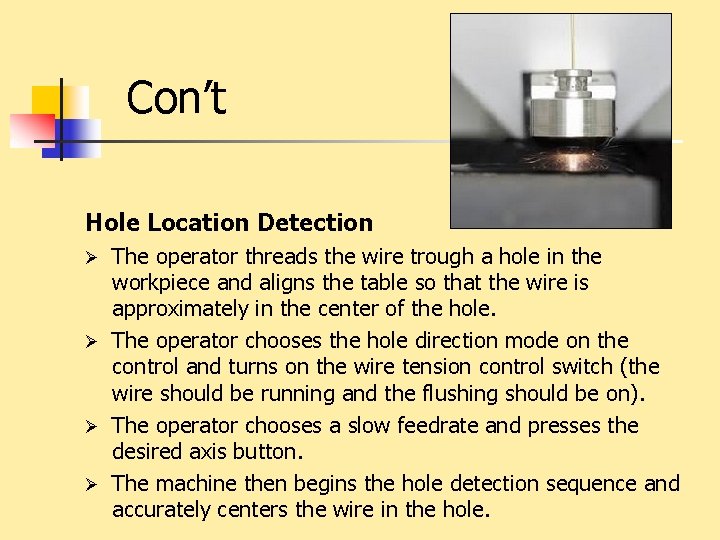 Con’t

Hole Location Detection

➢ The operator threads the wire trough a hole in the workpiece and aligns the table so that the wire is approximately in the center of the hole.

➢ The operator chooses the hole direction mode on the control and turns on the wire tension control switch (the wire should be running and the flushing should be on).

➢ The operator chooses a slow feedrate and presses the desired axis button.

➢ The machine then begins the hole detection sequence and accurately centers the wire in the hole.